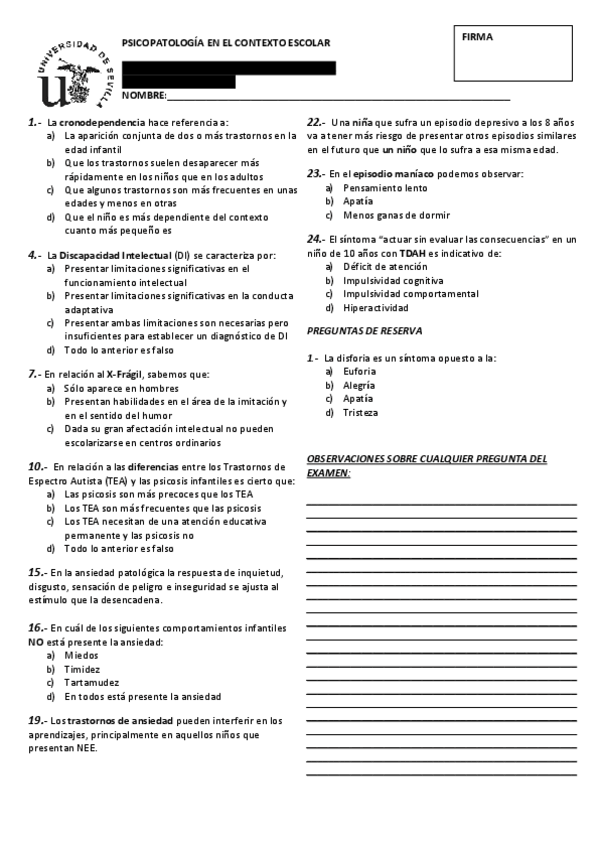 UNIVERSIDAD DE SEVILLA

PSICOPATOLOGÍA EN EL CONTEXTO ESCOLAR

FIRMA

NOMBRE:

1.- La cronodependencia hace referencia a:
a) La aparición conjunta de dos o más trastornos en la edad infantil
b) Que los trastornos suelen desaparecer más rápidamente en los niños que en los adultos
c) Que algunos trastornos son más frecuentes en unas edades y menos en otras
d) Que el niño es más dependiente del contexto cuanto más pequeño es

4.- La Discapacidad Intelectual (DI) se caracteriza por:
a) Presentar limitaciones significativas en el funcionamiento intelectual
b) Presentar limitaciones significativas en la conducta adaptativa
c) Presentar ambas limitaciones son necesarias pero insuficientes para establecer un diagnóstico de DI
d) Todo lo anterior es falso

7.- En relación al X-Frágil, sabemos que:
a) Sólo aparece en hombres
b) Presentan habilidades en el área de la imitación y en el sentido del humor
c) Dada su gran afectación intelectual no pueden escolarizarse en centros ordinarios

10.- En relación a las diferencias entre los Trastornos de Espectro Autista (TEA) y las psicosis infantiles es cierto que:
a) Las psicosis son más precoces que los TEA
b) Los TEA son más frecuentes que las psicosis
c) Los TEA necesitan de una atención educativa permanente y las psicosis no
d) Todo lo anterior es falso

15.- En la ansiedad patológica la respuesta de inquietud, disgusto, sensación de peligro e inseguridad se ajusta al estímulo que la desencadena.

16.- En cuál de los siguientes comportamientos infantiles NO está presente la ansiedad:
a) Miedos
b) Timidez
c) Tartamudez
d) En todos está presente la ansiedad

19.- Los trastornos de ansiedad pueden interferir en los aprendizajes, principalmente en aquellos niños que presentan NEE.

22.- Una niña que sufra un episodio depresivo a los 8 años va a tener más riesgo de presentar otros episodios similares en el futuro que un niño que lo sufra a esa misma edad.

23.- En el episodio maníaco podemos observar:
a) Pensamiento lento
b) Apatía
c) Menos ganas de dormir

24.- El síntoma "actuar sin evaluar las consecuencias" en un niño de 10 años con TDAH es indicativo de:
a) Déficit de atención
b) Impulsividad cognitiva
c) Impulsividad comportamental
d) Hiperactividad

PREGUNTAS DE RESERVA

1.- La disforia es un síntoma opuesto a la:
a) Euforia
b) Alegría
c) Apatía
d) Tristeza

OBSERVACIONES SOBRE CUALQUIER PREGUNTA DEL EXAMEN: